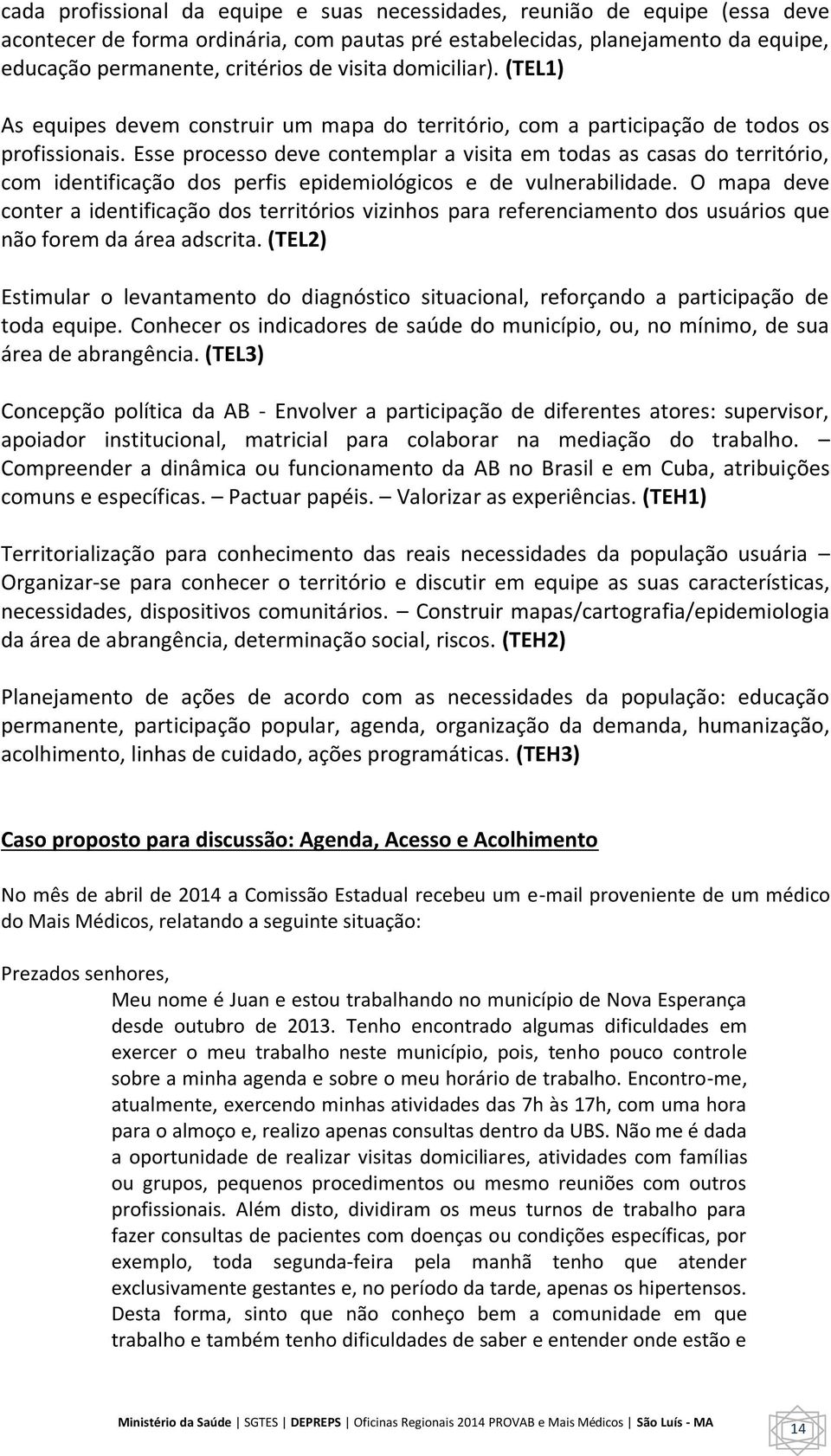 cada profissional da equipe e suas necessidades, reunião de equipe (essa deve acontecer de forma ordinária, com pautas pré estabelecidas, planejamento da equipe, educação permanente, critérios de visita domiciliar). (TEL1)

As equipes devem construir um mapa do território, com a participação de todos os profissionais. Esse processo deve contemplar a visita em todas as casas do território, com identificação dos perfis epidemiológicos e de vulnerabilidade. O mapa deve conter a identificação dos territórios vizinhos para referenciamento dos usuários que não forem da área adscrita. (TEL2)

Estimular o levantamento do diagnóstico situacional, reforçando a participação de toda equipe. Conhecer os indicadores de saúde do município, ou, no mínimo, de sua área de abrangência. (TEL3)

Concepção política da AB - Envolver a participação de diferentes atores: supervisor, apoiador institucional, matricial para colaborar na mediação do trabalho. – Compreender a dinâmica ou funcionamento da AB no Brasil e em Cuba, atribuições comuns e específicas. – Pactuar papéis. – Valorizar as experiências. (TEH1)

Territorialização para conhecimento das reais necessidades da população usuária – Organizar-se para conhecer o território e discutir em equipe as suas características, necessidades, dispositivos comunitários. – Construir mapas/cartografia/epidemiologia da área de abrangência, determinação social, riscos. (TEH2)

Planejamento de ações de acordo com as necessidades da população: educação permanente, participação popular, agenda, organização da demanda, humanização, acolhimento, linhas de cuidado, ações programáticas. (TEH3)

Caso proposto para discussão: Agenda, Acesso e Acolhimento

No mês de abril de 2014 a Comissão Estadual recebeu um e-mail proveniente de um médico do Mais Médicos, relatando a seguinte situação:

Prezados senhores,

Meu nome é Juan e estou trabalhando no município de Nova Esperança desde outubro de 2013. Tenho encontrado algumas dificuldades em exercer o meu trabalho neste município, pois, tenho pouco controle sobre a minha agenda e sobre o meu horário de trabalho. Encontro-me, atualmente, exercendo minhas atividades das 7h às 17h, com uma hora para o almoço e, realizo apenas consultas dentro da UBS. Não me é dada a oportunidade de realizar visitas domiciliares, atividades com famílias ou grupos, pequenos procedimentos ou mesmo reuniões com outros profissionais. Além disto, dividiram os meus turnos de trabalho para fazer consultas de pacientes com doenças ou condições específicas, por exemplo, toda segunda-feira pela manhã tenho que atender exclusivamente gestantes e, no período da tarde, apenas os hipertensos. Desta forma, sinto que não conheço bem a comunidade em que trabalho e também tenho dificuldades de saber e entender onde estão e

Ministério da Saúde | SGTES | DEPREPS | Oficinas Regionais 2014 PROVAB e Mais Médicos | São Luís - MA 14